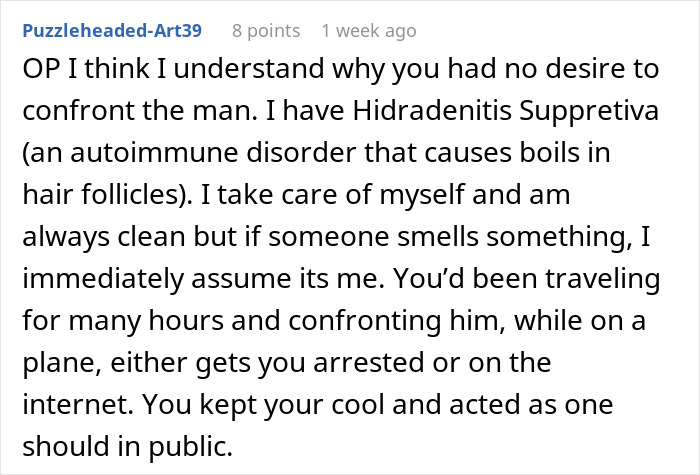 Puzzleheaded-Art39 8 points 1 week ago

OP I think I understand why you had no desire to confront the man. I have Hidradenitis Suppretiva (an autoimmune disorder that causes boils in hair follicles). I take care of myself and am always clean but if someone smells something, I immediately assume its me. You'd been traveling for many hours and confronting him, while on a plane, either gets you arrested or on the internet. You kept your cool and acted as one should in public.